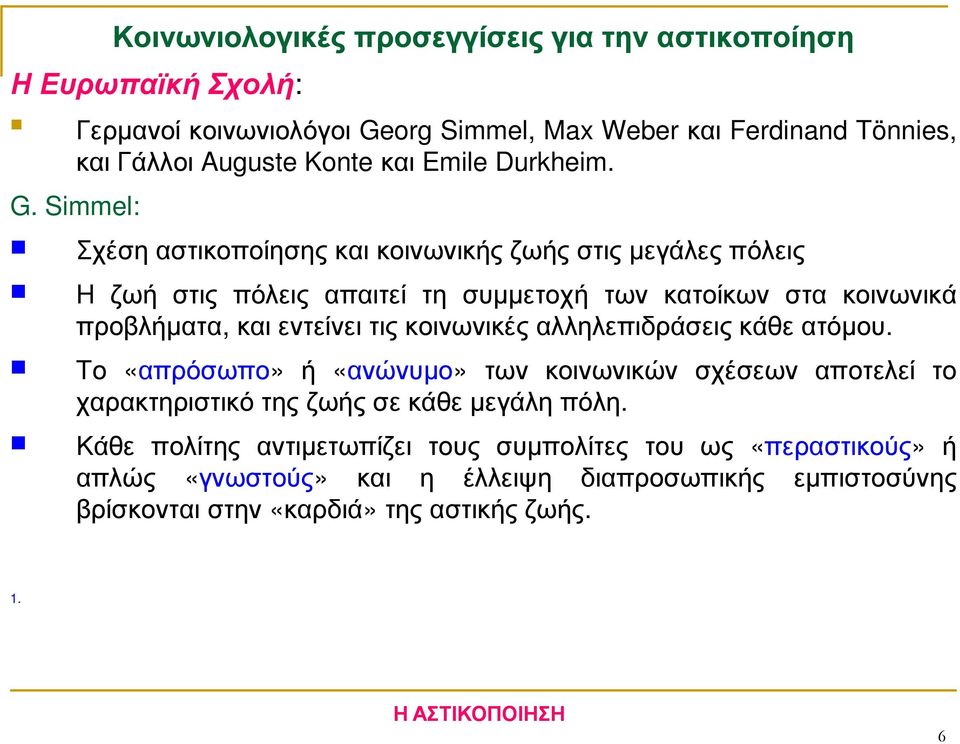 Κοινωνιολογικές προσεγγίσεις για την αστικοποίηση

Η Ευρωπαϊκή Σχολή:

Γερμανοί κοινωνιολόγοι Georg Simmel, Max Weber και Ferdinand Tönnies, και Γάλλοι Auguste Konte και Emile Durkheim.

G. Simmel:

Σχέση αστικοποίησης και κοινωνικής ζωής στις μεγάλες πόλεις

Η ζωή στις πόλεις απαιτεί τη συμμετοχή των κατοίκων στα κοινωνικά προβλήματα, και εντείνει τις κοινωνικές αλληλεπιδράσεις κάθε ατόμου.

Το «απρόσωπο» ή «ανώνυμο» των κοινωνικών σχέσεων αποτελεί το χαρακτηριστικό της ζωής σε κάθε μεγάλη πόλη.

Κάθε πολίτης αντιμετωπίζει τους συμπολίτες του ως «περαστικούς» ή απλώς «γνωστούς» και η έλλειψη διαπροσωπικής εμπιστοσύνης βρίσκονται στην «καρδιά» της αστικής ζωής.

1.

Η ΑΣΤΙΚΟΠΟΙΗΣΗ

6